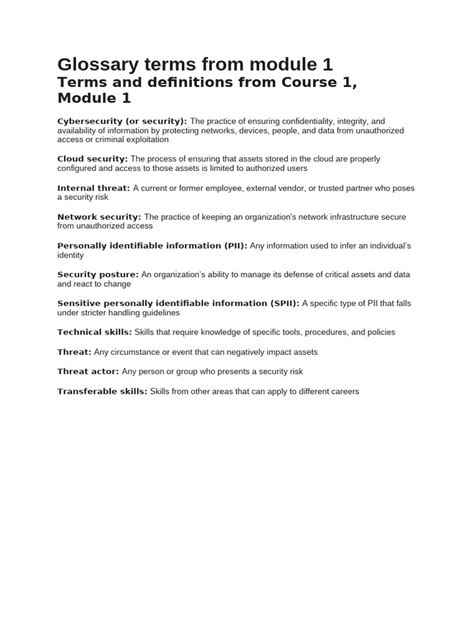 Glossary terms from module 1
Terms and definitions from Course 1, Module 1

Cybersecurity (or security): The practice of ensuring confidentiality, integrity, and availability of information by protecting networks, devices, people, and data from unauthorized access or criminal exploitation

Cloud security: The process of ensuring that assets stored in the cloud are properly configured and access to those assets is limited to authorized users

Internal threat: A current or former employee, external vendor, or trusted partner who poses a security risk

Network security: The practice of keeping an organization's network infrastructure secure from unauthorized access

Personally identifiable information (PII): Any information used to infer an individual's identity

Security posture: An organization's ability to manage its defense of critical assets and data and react to change

Sensitive personally identifiable information (SPII): A specific type of PII that falls under stricter handling guidelines

Technical skills: Skills that require knowledge of specific tools, procedures, and policies

Threat: Any circumstance or event that can negatively impact assets

Threat actor: Any person or group who presents a security risk

Transferable skills: Skills from other areas that can apply to different careers